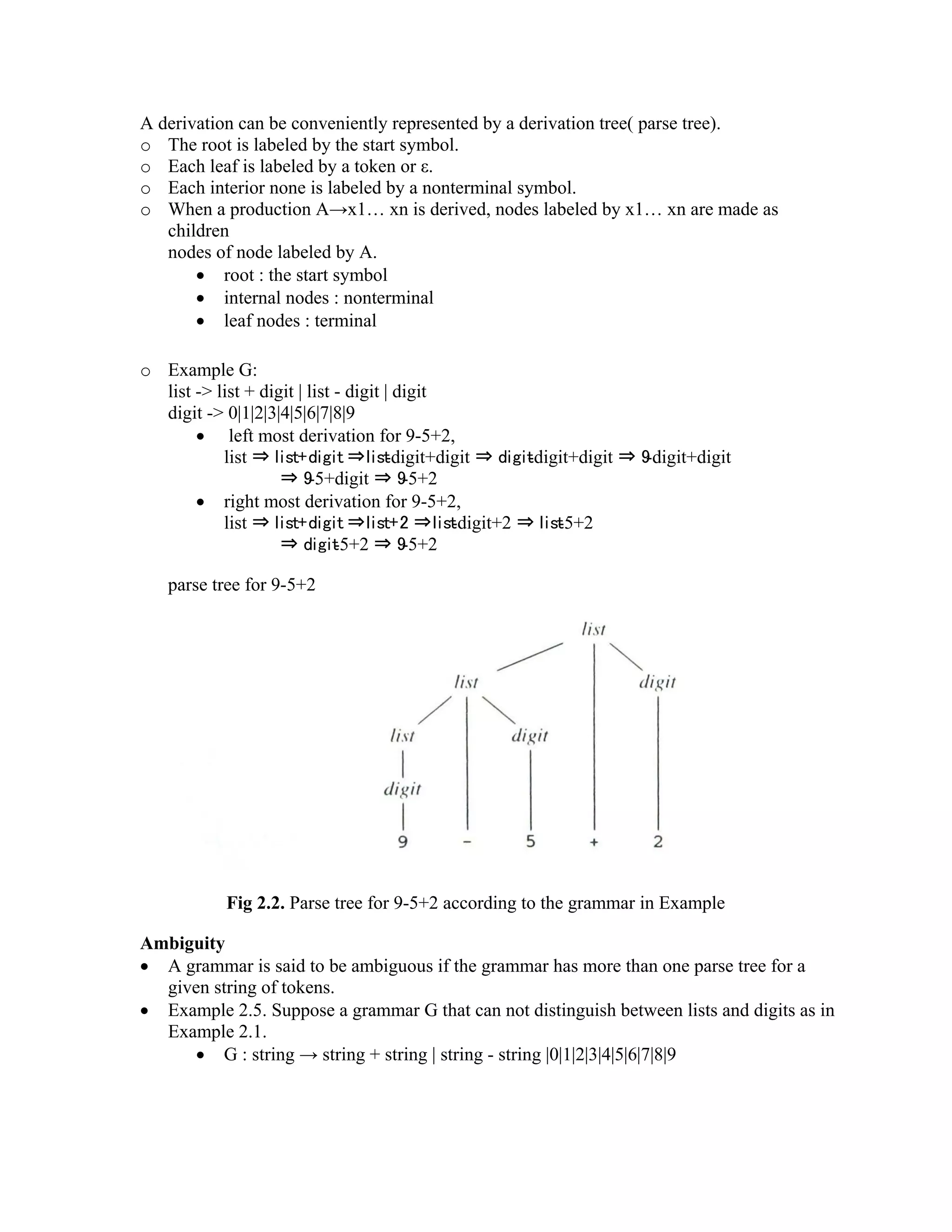 A derivation can be conveniently represented by a derivation tree( parse tree).
o The root is labeled by the start symbol.
o Each leaf is labeled by a token or ε.
o Each interior none is labeled by a nonterminal symbol.
o When a production A→x1… xn is derived, nodes labeled by x1… xn are made as children
nodes of node labeled by A.
• root : the start symbol
• internal nodes : nonterminal
• leaf nodes : terminal

o Example G:
list -> list + digit | list - digit | digit
digit -> 0|1|2|3|4|5|6|7|8|9
• left most derivation for 9-5+2,
list ⇒ list+digit ⇒list-digit+digit ⇒ digit-digit+digit ⇒ 9-digit+digit
⇒ 9-5+digit ⇒ 9-5+2
• right most derivation for 9-5+2,
list ⇒ list+digit ⇒list+2 ⇒list-digit+2 ⇒ list-5+2
⇒ digit-5+2 ⇒ 9-5+2

parse tree for 9-5+2

list
list
digit
list
digit
digit
9
-
5
+
2

**Fig 2.2.** Parse tree for 9-5+2 according to the grammar in Example

**Ambiguity**
• A grammar is said to be ambiguous if the grammar has more than one parse tree for a given string of tokens.
• Example 2.5. Suppose a grammar G that can not distinguish between lists and digits as in Example 2.1.
• G : string → string + string | string - string |0|1|2|3|4|5|6|7|8|9